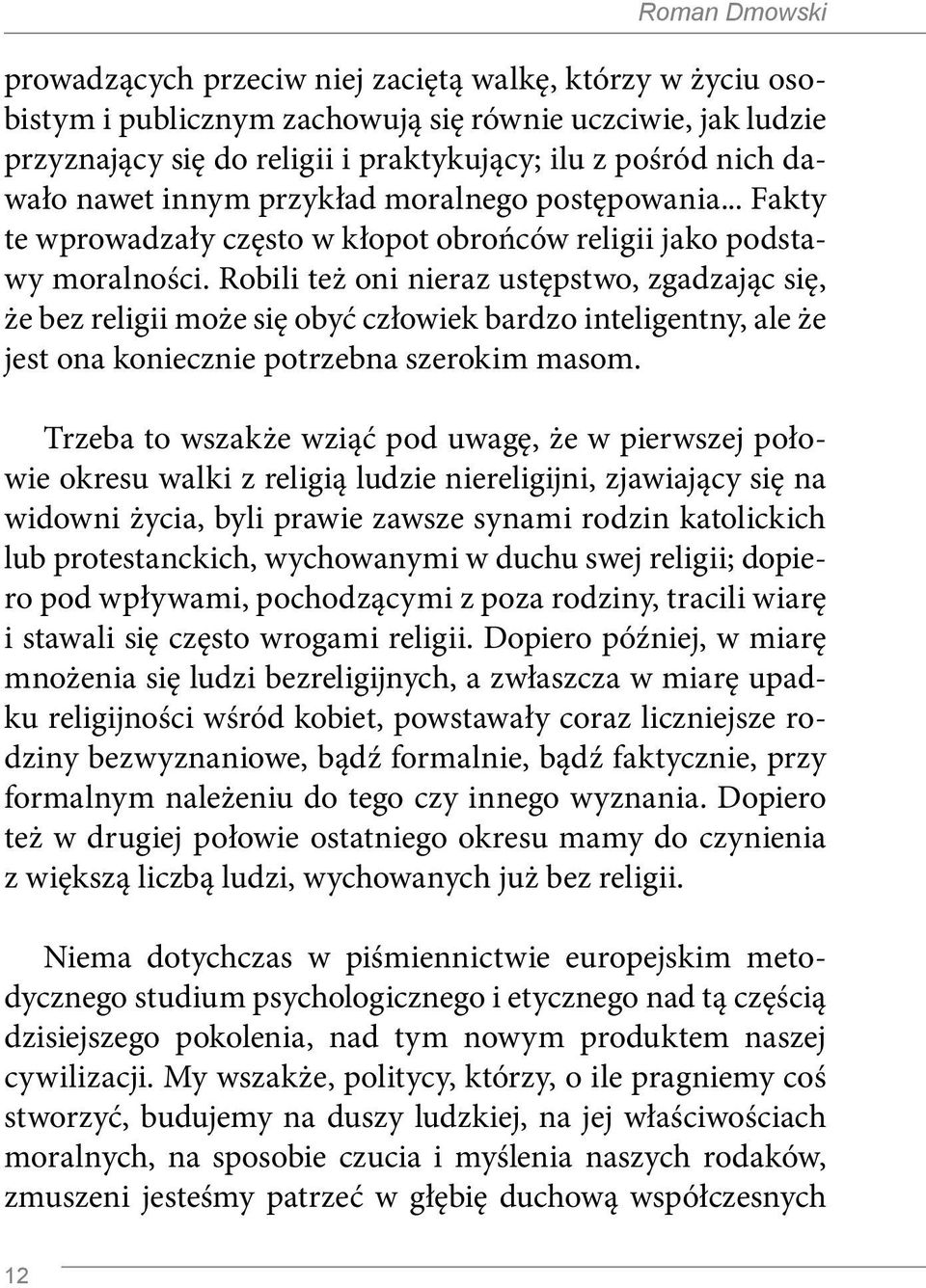 Roman Dmowski

prowadzących przeciw niej zaciętą walkę, którzy w życiu osobistym i publicznym zachowują się równie uczciwie, jak ludzie przyznający się do religii i praktykujący; ilu z pośród nich dawało nawet innym przykład moralnego postępowania... Fakty te wprowadzały często w kłopot obrońców religii jako podstawy moralności. Robili też oni nieraz ustępstwo, zgadzając się, że bez religii może się obyć człowiek bardzo inteligentny, ale że jest ona koniecznie potrzebna szerokim masom.

Trzeba to wszakże wziąć pod uwagę, że w pierwszej połowie okresu walki z religią ludzie niereligijni, zjawiający się na widowni życia, byli prawie zawsze synami rodzin katolickich lub protestanckich, wychowanymi w duchu swej religii; dopiero pod wpływami, pochodzącymi z poza rodziny, tracili wiarę i stawali się często wrogami religii. Dopiero później, w miarę mnożenia się ludzi bezreligijnych, a zwłaszcza w miarę upadku religijności wśród kobiet, powstawały coraz liczniejsze rodziny bezwyznaniowe, bądź formalnie, bądź faktycznie, przy formalnym należeniu do tego czy innego wyznania. Dopiero też w drugiej połowie ostatniego okresu mamy do czynienia z większą liczbą ludzi, wychowanych już bez religii.

Niema dotychczas w piśmiennictwie europejskim metodycznego studium psychologicznego i etycznego nad tą częścią dzisiejszego pokolenia, nad tym nowym produktem naszej cywilizacji. My wszakże, politycy, którzy, o ile pragniemy coś stworzyć, budujemy na duszy ludzkiej, na jej właściwościach moralnych, na sposobie czucia i myślenia naszych rodaków, zmuszeni jesteśmy patrzeć w głębię duchową współczesnych

12